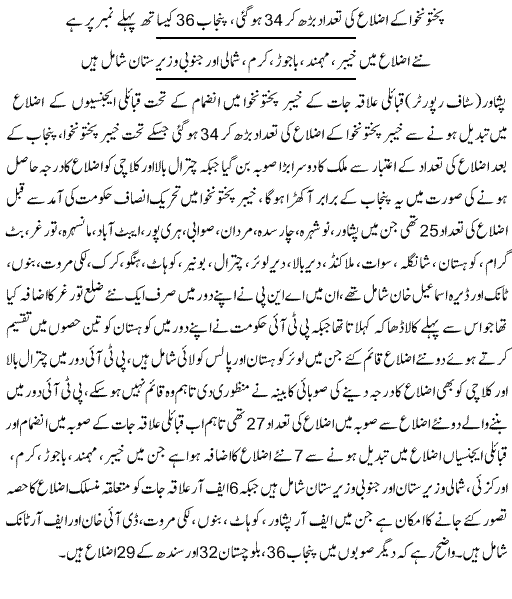 پختونخوا کے اضلاع کی تعداد بڑھ کر 34 ہوگئی، پنجاب 36 کیساتھ پہلے نمبر پر ہے

نئے اضلاع میں خیبر، مہمند، باجوڑ، کرم، شمالی اور جنوبی وزیرستان شامل ہیں

پشاور (سٹاف رپورٹر) قبائلی علاقہ جات کے خیبر پختونخوا میں انضمام کے تحت قبائلی ایجنسیوں کے اضلاع میں تبدیل ہونے سے خیبر پختونخوا کے اضلاع کی تعداد بڑھ کر 34 ہوگئی جسکے تحت خیبر پختونخوا، پنجاب کے بعد اضلاع کی تعداد کے اعتبار سے ملک کا دوسرا بڑا صوبہ بن گیا جبکہ چترال بالا اور کلاچی کو اضلاع کا درجہ حاصل ہونے کی صورت میں یہ پنجاب کے برابر آکھڑا ہوگا، خیبر پختونخوا میں تحریک انصاف حکومت کی آمد سے قبل اضلاع کی تعداد 25 تھی جن میں پشاور، نوشہرہ، چارسدہ، مردان، صوابی، ہری پور، ایبٹ آباد، مانسہرہ، تورغر، بٹ گرام، کوہستان، شانگلہ، سوات، ملاکنڈ، دیر بالا، دیر لوئر، چترال، بونیر، کوہاٹ، ہنگو، کرک، لکی مروت، بنوں، ٹانک اور ڈیرہ اسماعیل خان شامل تھے، ان میں اے این پی نے اپنے دور میں صرف ایک نئے ضلع تورغر کا اضافہ کیا تھا جو اس سے پہلے کالا ڈھاکہ کہلاتا تھا جبکہ پی ٹی آئی حکومت نے اپنے دور میں کوہستان کو تین حصوں میں تقسیم کرتے ہوئے دو نئے اضلاع قائم کئے جن میں لوئر کوہستان اور پالس کولائی شامل ہیں، پی ٹی آئی دور میں چترال بالا اور کلاچی کو بھی اضلاع کا درجہ دینے کی صوبائی کابینہ نے منظوری دی تاہم وہ قائم نہیں ہوسکے، پی ٹی آئی دور میں بننے والے دو نئے اضلاع سے صوبہ میں اضلاع کی تعداد 27 تھی تاہم اب قبائلی علاقہ جات کے صوبہ میں انضمام اور قبائلی ایجنسیاں اضلاع میں تبدیل ہونے سے 7 نئے اضلاع کا اضافہ ہوا ہے جن میں خیبر، مہمند، باجوڑ، کرم، اورکزئی، شمالی وزیرستان اور جنوبی وزیرستان شامل ہیں جبکہ 6 ایف آر علاقہ جات کو متعلقہ منسلک اضلاع کا حصہ تصور کئے جانے کا امکان ہے جن میں ایف آر پشاور، کوہاٹ، بنوں، لکی مروت، ڈی آئی خان اور ایف آر ٹانک شامل ہیں۔ واضح رہے کہ دیگر صوبوں میں پنجاب 36، بلوچستان 32 اور سندھ کے 29 اضلاع ہیں۔